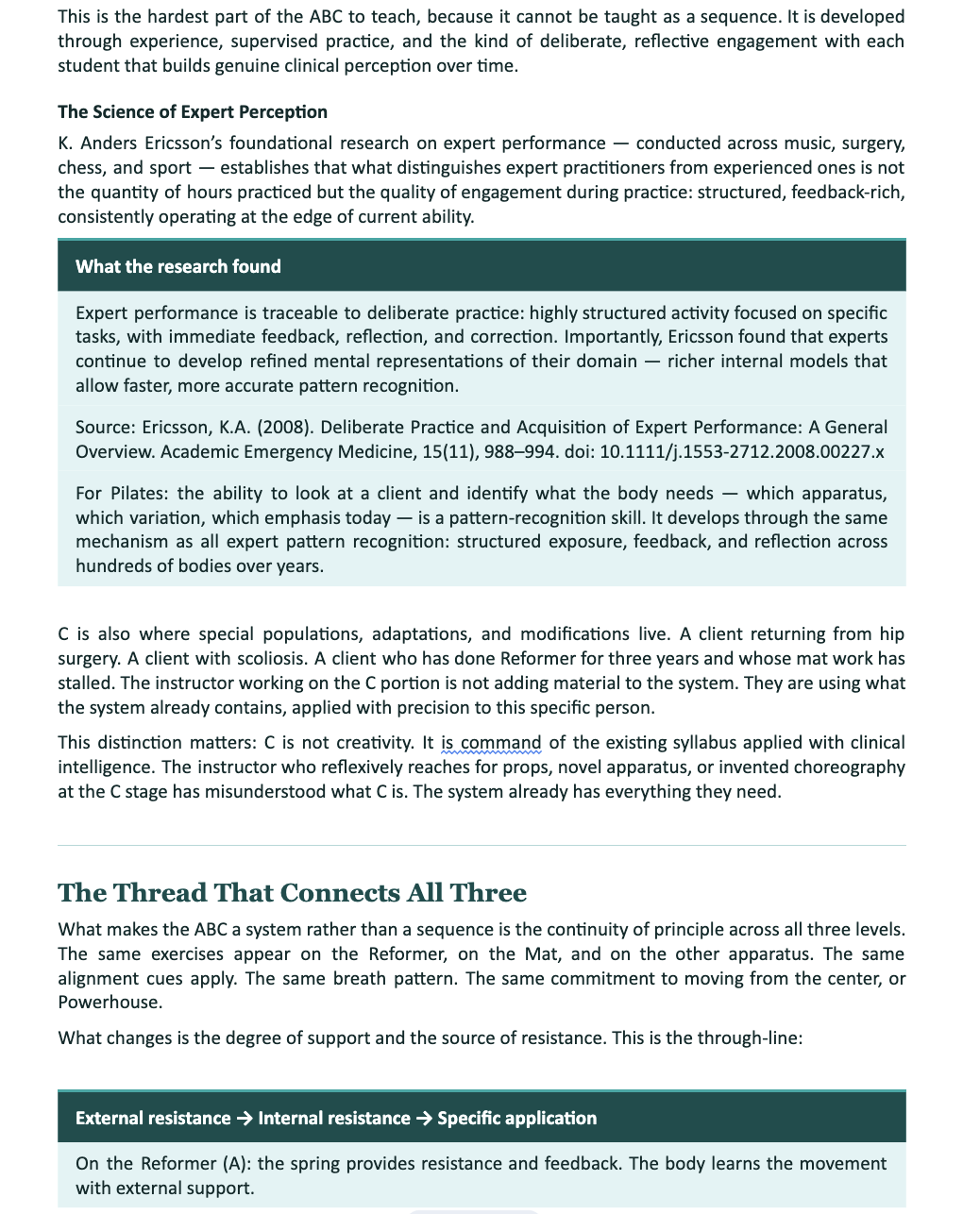 This is the hardest part of the ABC to teach, because it cannot be taught as a sequence. It is developed through experience, supervised practice, and the kind of deliberate, reflective engagement with each student that builds genuine clinical perception over time.

The Science of Expert Perception

K. Anders Ericsson's foundational research on expert performance — conducted across music, surgery, chess, and sport — establishes that what distinguishes expert practitioners from experienced ones is not the quantity of hours practiced but the quality of engagement during practice: structured, feedback-rich, consistently operating at the edge of current ability.

What the research found

Expert performance is traceable to deliberate practice: highly structured activity focused on specific tasks, with immediate feedback, reflection, and correction. Importantly, Ericsson found that experts continue to develop refined mental representations of their domain — richer internal models that allow faster, more accurate pattern recognition.

Source: Ericsson, K.A. (2008). Deliberate Practice and Acquisition of Expert Performance: A General Overview. Academic Emergency Medicine, 15(11), 988–994. doi: 10.1111/j.1553-2712.2008.00227.x

For Pilates: the ability to look at a client and identify what the body needs — which apparatus, which variation, which emphasis today — is a pattern-recognition skill. It develops through the same mechanism as all expert pattern recognition: structured exposure, feedback, and reflection across hundreds of bodies over years.

C is also where special populations, adaptations, and modifications live. A client returning from hip surgery. A client with scoliosis. A client who has done Reformer for three years and whose mat work has stalled. The instructor working on the C portion is not adding material to the system. They are using what the system already contains, applied with precision to this specific person.

This distinction matters: C is not creativity. It is command of the existing syllabus applied with clinical intelligence. The instructor who reflexively reaches for props, novel apparatus, or invented choreography at the C stage has misunderstood what C is. The system already has everything they need.

The Thread That Connects All Three

What makes the ABC a system rather than a sequence is the continuity of principle across all three levels. The same exercises appear on the Reformer, on the Mat, and on the other apparatus. The same alignment cues apply. The same breath pattern. The same commitment to moving from the center, or Powerhouse.

What changes is the degree of support and the source of resistance. This is the through-line:

External resistance → Internal resistance → Specific application

On the Reformer (A): the spring provides resistance and feedback. The body learns the movement with external support.